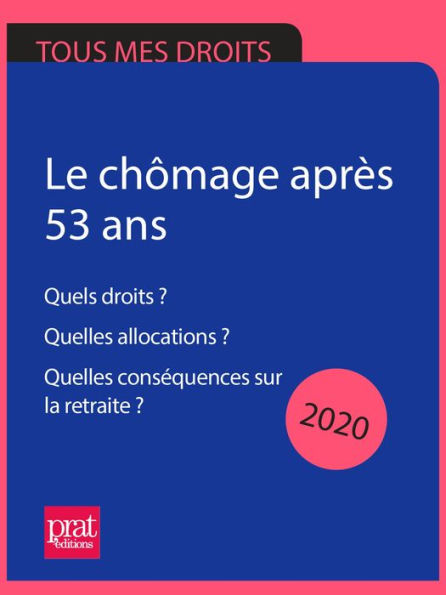 TOUS MES DROITS

Le chômage après 53 ans

Quels droits ?

Quelles allocations ?

Quelles conséquences sur la retraite ?

2020

prat éditions